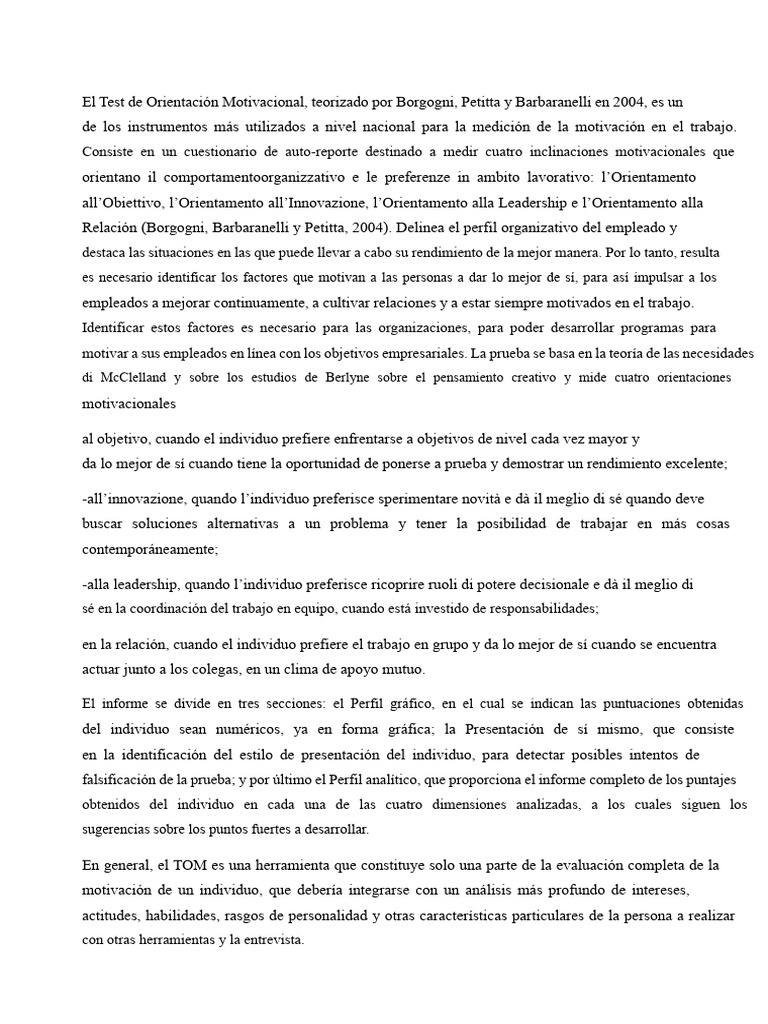 El Test de Orientación Motivacional, teorizado por Borgogni, Petitta y Barbaranelli en 2004, es un de los instrumentos más utilizados a nivel nacional para la medición de la motivación en el trabajo. Consiste en un cuestionario de auto-reporte destinado a medir cuatro inclinaciones motivacionales que orientano il comportamentoorganizzativo e le preferenze in ambito lavorativo: l'Orientamento all'Obiettivo, l'Orientamento all'Innovazione, l'Orientamento alla Leadership e l'Orientamento alla Relación (Borgogni, Barbaranelli y Petitta, 2004). Delinea el perfil organizativo del empleado y destaca las situaciones en las que puede llevar a cabo su rendimiento de la mejor manera. Por lo tanto, resulta es necesario identificar los factores que motivan a las personas a dar lo mejor de sí, para así impulsar a los empleados a mejorar continuamente, a cultivar relaciones y a estar siempre motivados en el trabajo. Identificar estos factores es necesario para las organizaciones, para poder desarrollar programas para motivar a sus empleados en línea con los objetivos empresariales. La prueba se basa en la teoría de las necesidades di McClelland y sobre los estudios de Berlyne sobre el pensamiento creativo y mide cuatro orientaciones motivacionales

al objetivo, cuando el individuo prefiere enfrentarse a objetivos de nivel cada vez mayor y da lo mejor de sí cuando tiene la oportunidad de ponerse a prueba y demostrar un rendimiento excelente;

-all'innovazione, quando l'individuo preferisce sperimentare novità e dà il meglio di sé quando deve buscar soluciones alternativas a un problema y tener la posibilidad de trabajar en más cosas contemporáneamente;

-alla leadership, quando l'individuo preferisce ricoprire ruoli di potere decisionale e dà il meglio di sé en la coordinación del trabajo en equipo, cuando está investido de responsabilidades;

en la relación, cuando el individuo prefiere el trabajo en grupo y da lo mejor de sí cuando se encuentra actuar junto a los colegas, en un clima de apoyo mutuo.

El informe se divide en tres secciones: el Perfil gráfico, en el cual se indican las puntuaciones obtenidas del individuo sean numéricos, ya en forma gráfica; la Presentación de sí mismo, que consiste en la identificación del estilo de presentación del individuo, para detectar posibles intentos de falsificación de la prueba; y por último el Perfil analítico, que proporciona el informe completo de los puntajes obtenidos del individuo en cada una de las cuatro dimensiones analizadas, a los cuales siguen los sugerencias sobre los puntos fuertes a desarrollar.

En general, el TOM es una herramienta que constituye solo una parte de la evaluación completa de la motivación de un individuo, que debería integrarse con un análisis más profundo de intereses, actitudes, habilidades, rasgos de personalidad y otras características particulares de la persona a realizar con otras herramientas y la entrevista.